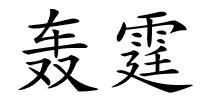 轰霆